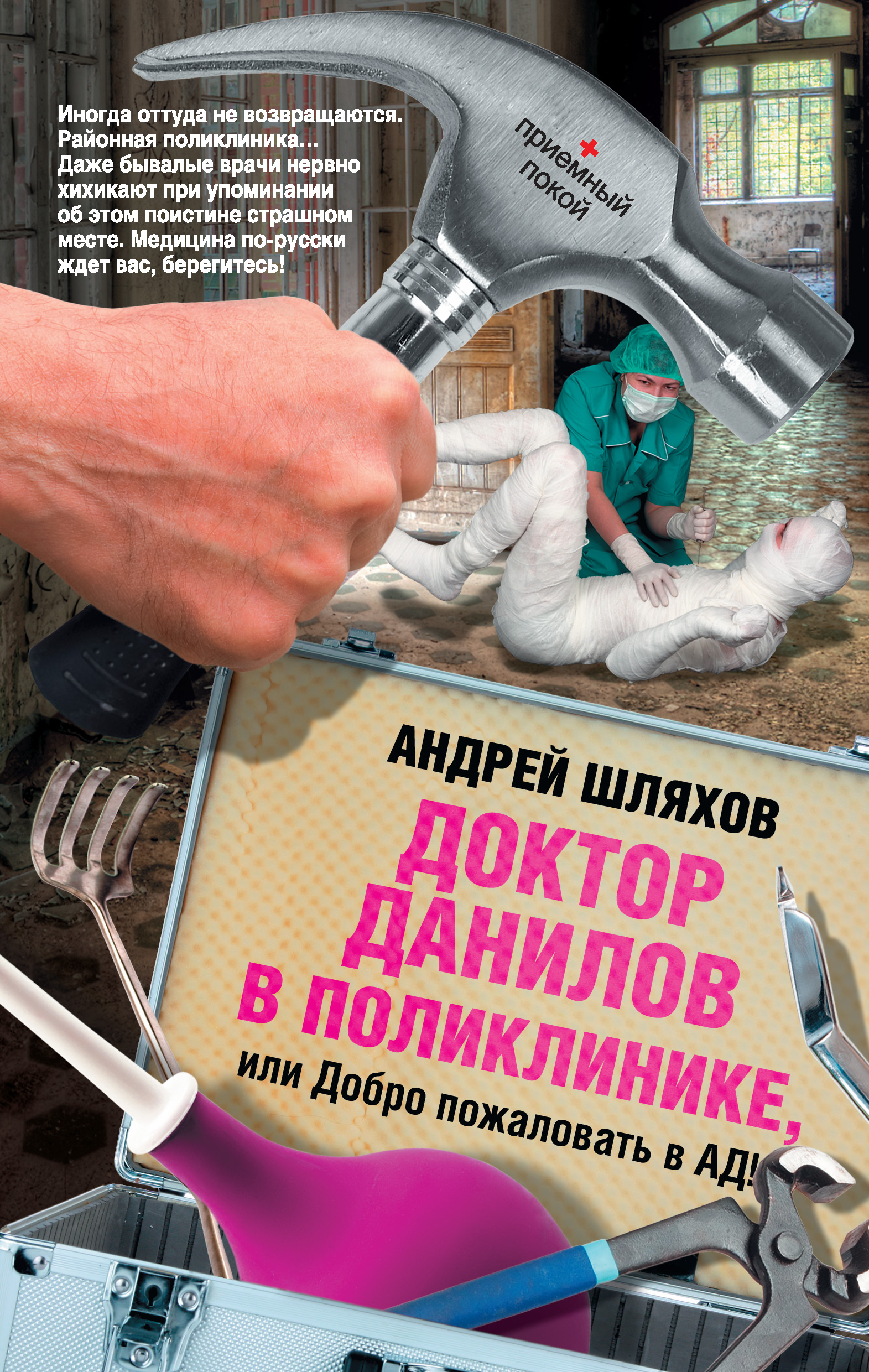 Иногда оттуда не возвращаются. Районная поликлиника… Даже бывалые врачи нервно хихикают при упоминании об этом поистине страшном месте. Медицина по-русски ждет вас, берегитесь!

приемный покой

АНДРЕЙ ШЛЯХОВ

ДОКТОР ДАНИЛОВ В ПОЛИКЛИНИКЕ,

или Добро пожаловать в АД!